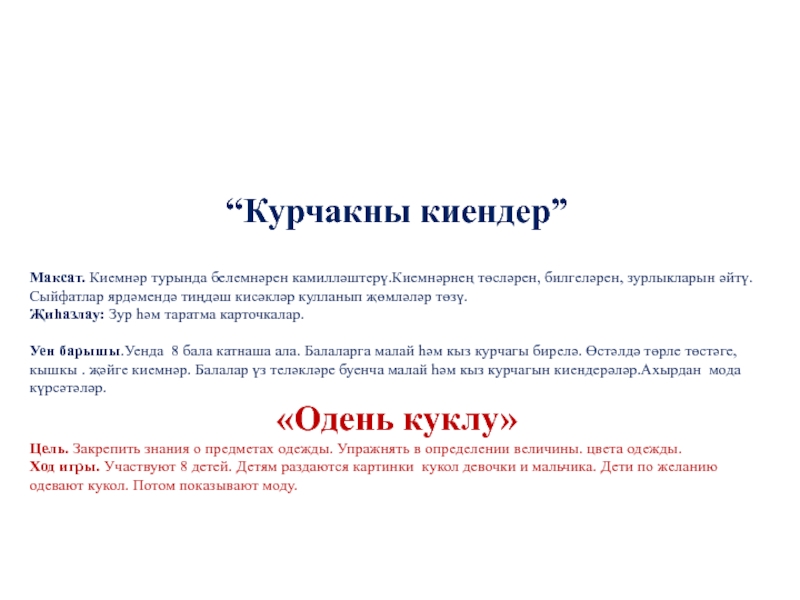 "Курчакны киендер"

Максат. Киемнәр турында белемнәрен камилләштерү.Киемнәрнең төсләрен, билгеләрен, зурлыкларын әйтү. Сыйфатлар ярдәмендә тиңдәш кисәкләр кулланып җөмләләр төзү.
Җиһазлау: Зур һәм таратма карточкалар.

Уен барышы.Уенда 8 бала катнаша ала. Балаларга малай һәм кыз курчагы бирелә. Өстәлдә төрле төстәге, кышкы . җәйге киемнәр. Балалар үз теләкләре буенча малай һәм кыз курчагын киендерәләр.Ахырдан мода күрсәтәләр.

«Одень куклу»

Цель. Закрепить знания о предметах одежды. Упражнять в определении величины. цвета одежды.
Ход игры. Участвуют 8 детей. Детям раздаются картинки кукол девочки и мальчика. Дети по желанию одевают кукол. Потом показывают моду.